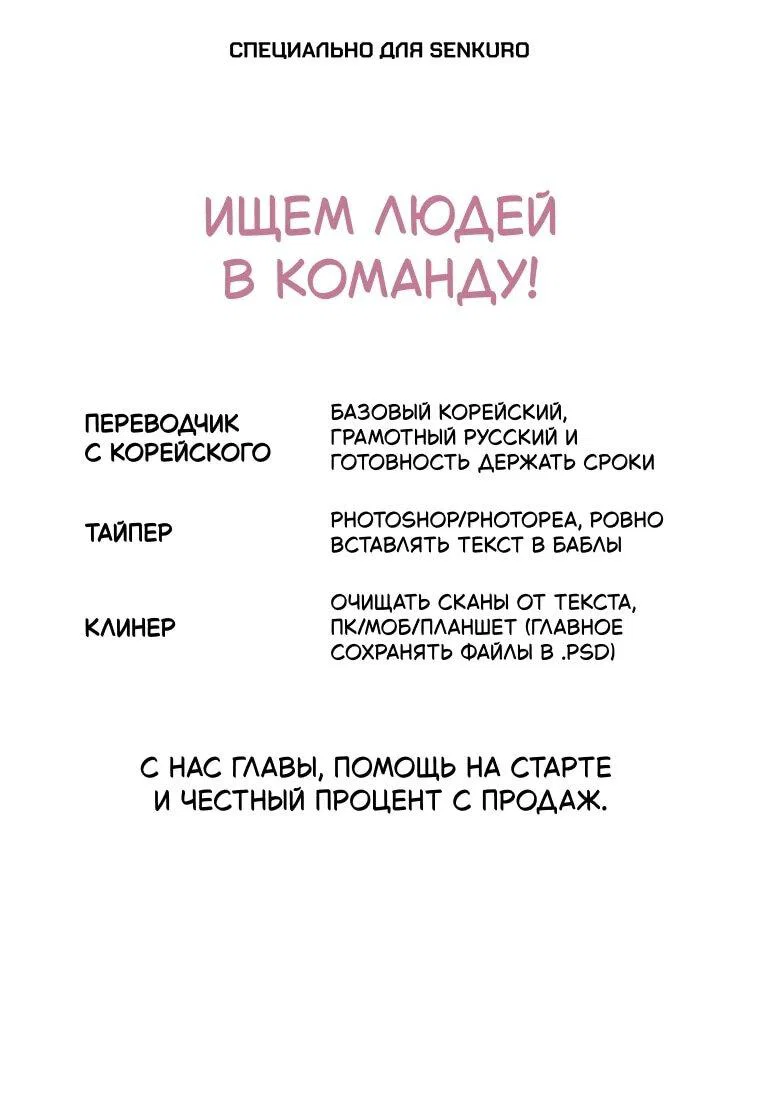 СПЕЦИАЛЬНО ДЛЯ SENKURO

ИЩЕМ ЛЮДЕЙ В КОМАНДУ!

ПЕРЕВОДЧИК С КОРЕЙСКОГО

БАЗОВЫЙ КОРЕЙСКИЙ, ГРАМОТНЫЙ РУССКИЙ И ГОТОВНОСТЬ ДЕРЖАТЬ СРОКИ

ТАЙПЕР

PHOTOSHOP/PHOTOPEA, РОВНО ВСТАВЛЯТЬ ТЕКСТ В БАБЛЫ

КЛИНЕР

ОЧИЩАТЬ СКАНЫ ОТ ТЕКСТА, ПК/МОБ/ПЛАНШЕТ (ГЛАВНОЕ СОХРАНЯТЬ ФАЙЛЫ В .PSD)

С НАС ГЛАВЫ, ПОМОЩЬ НА СТАРТЕ И ЧЕСТНЫЙ ПРОЦЕНТ С ПРОДАЖ.